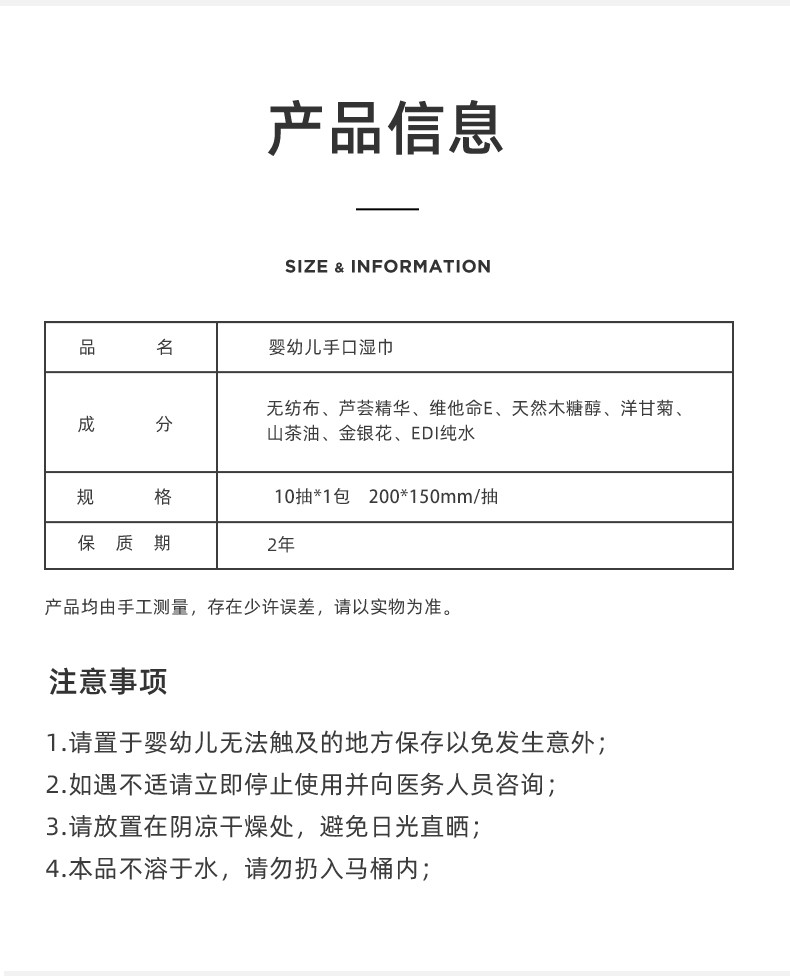 产品信息

SIZE & INFORMATION

| 品　　名 | 婴幼儿手口湿巾 |
|---|---|
| 成　　分 | 无纺布、芦荟精华、维他命E、天然木糖醇、洋甘菊、山茶油、金银花、EDI纯水 |
| 规　　格 | 10抽*1包　200*150mm/抽 |
| 保 质 期 | 2年 |

产品均由手工测量，存在少许误差，请以实物为准。

注意事项

1.请置于婴幼儿无法触及的地方保存以免发生意外；
2.如遇不适请立即停止使用并向医务人员咨询；
3.请放置在阴凉干燥处，避免日光直晒；
4.本品不溶于水，请勿扔入马桶内；